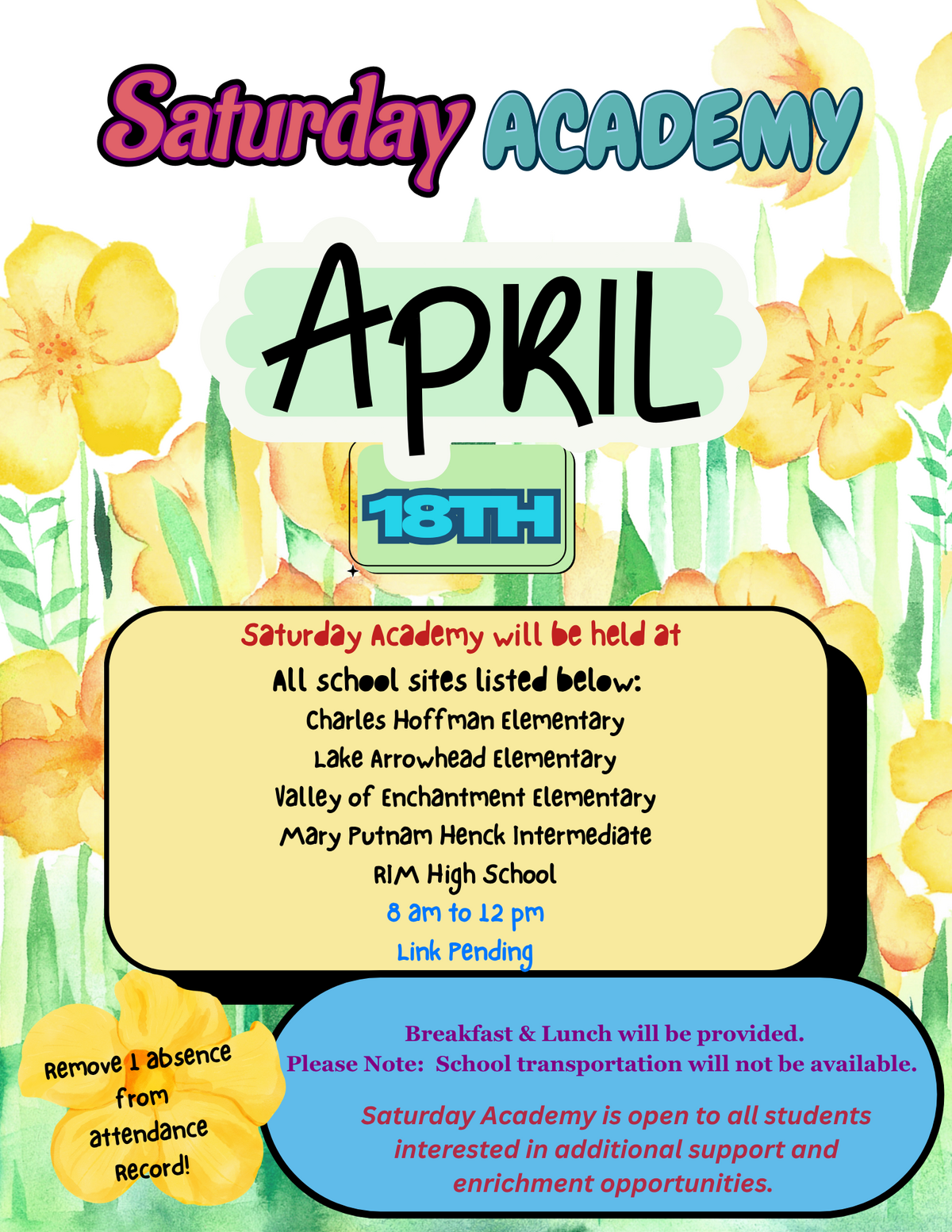 Saturday ACADEMY

APRIL

18TH

Saturday Academy will be held at

All school sites listed below:

Charles Hoffman Elementary

Lake Arrowhead Elementary

Valley of Enchantment Elementary

Mary Putnam Henck Intermediate

RIM High School

8 am to 12 pm

Link Pending

Remove 1 absence from attendance Record!

Breakfast & Lunch will be provided.

Please Note: School transportation will not be available.

Saturday Academy is open to all students interested in additional support and enrichment opportunities.